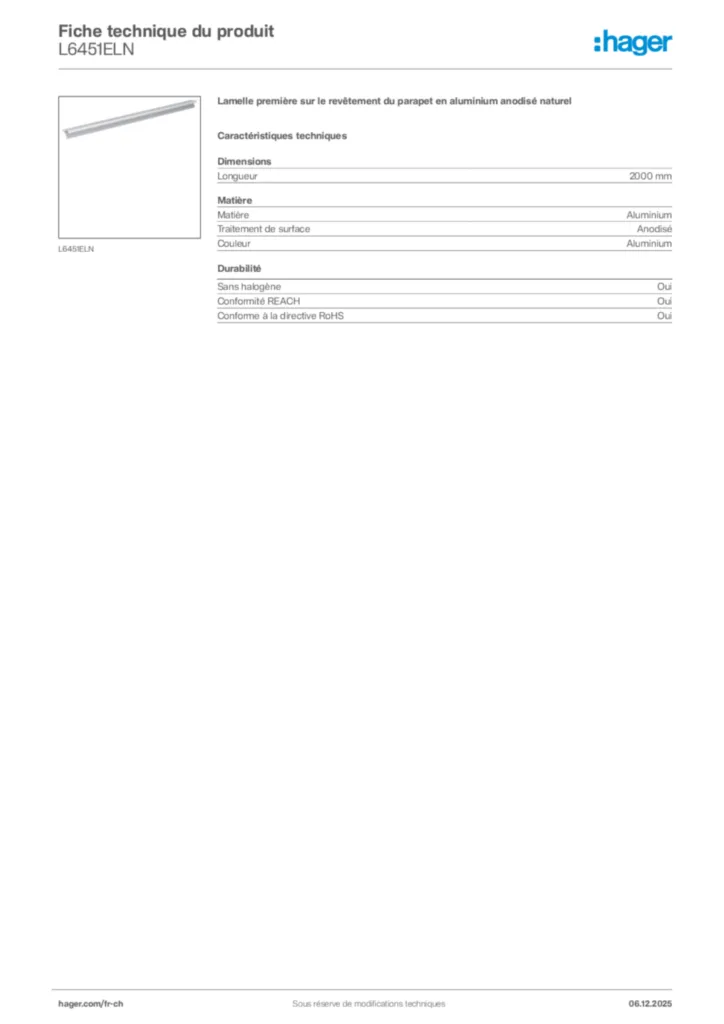 Fiche technique du produit
L6451ELN

:hager

L6451ELN

Lamelle première sur le revêtement du parapet en aluminium anodisé naturel

Caractéristiques techniques

Dimensions

| Longueur | 2000 mm |
|---|---|

Matière

| Matière | Aluminium |
|---|---|
| Traitement de surface | Anodisé |
| Couleur | Aluminium |

Durabilité

| Sans halogène | Oui |
|---|---|
| Conformité REACH | Oui |
| Conforme à la directive RoHS | Oui |

hager.com/fr-ch
Sous réserve de modifications techniques
06.12.2025